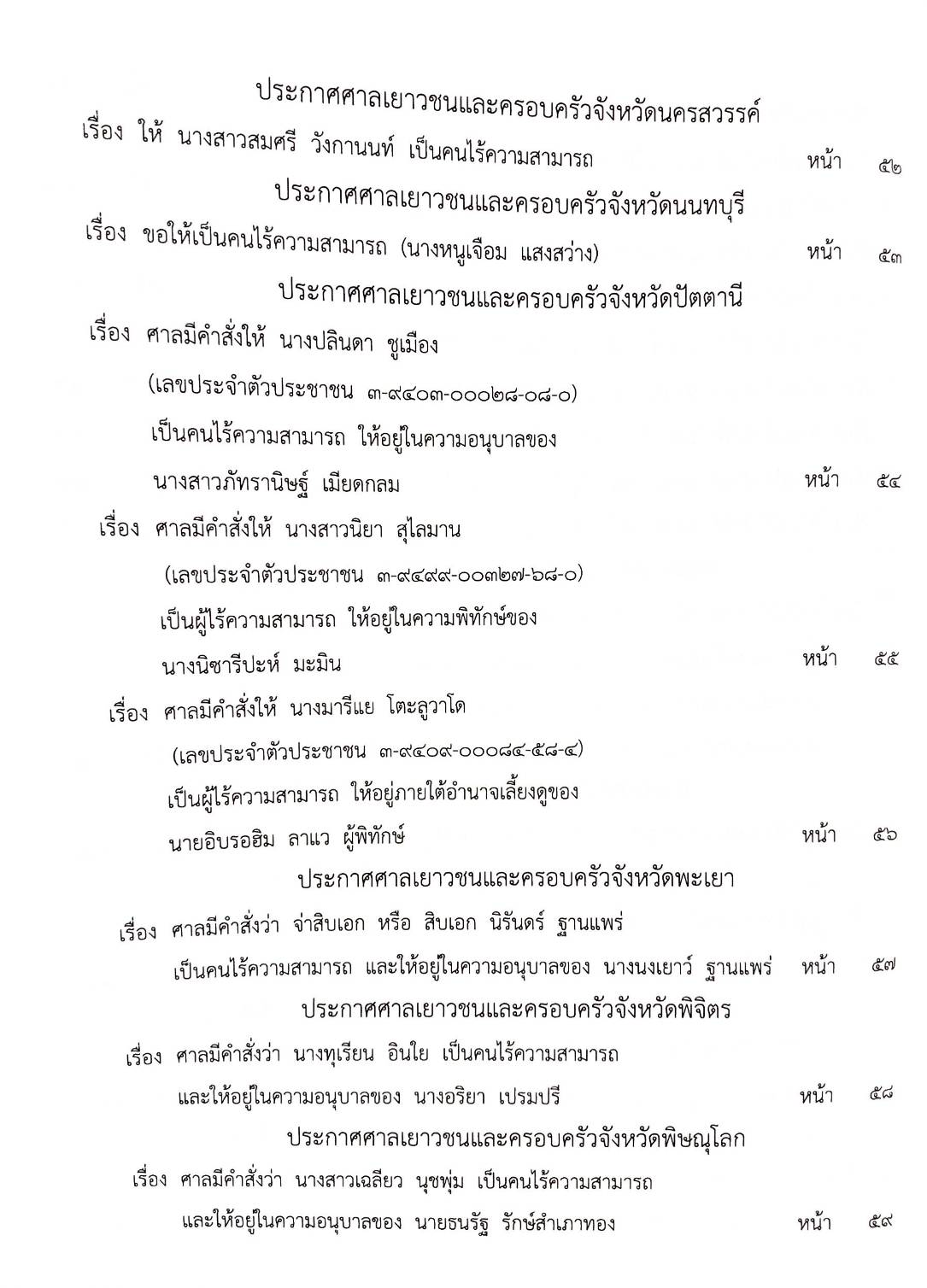 ประกาศศาลเยาวชนและครอบครัวจังหวัดนครสวรรค์

เรื่อง ให้ นางสาวสมศรี วังกานนท์ เป็นคนไร้ความสามารถ หน้า ๕๒

ประกาศศาลเยาวชนและครอบครัวจังหวัดนนทบุรี

เรื่อง ขอให้เป็นคนไร้ความสามารถ (นางหนูเจือม แสงสว่าง) หน้า ๕๓

ประกาศศาลเยาวชนและครอบครัวจังหวัดปัตตานี

เรื่อง ศาลมีคำสั่งให้ นางปลินดา ชูเมือง (เลขประจำตัวประชาชน ๓-๙๔๐๓-๐๐๐๒๘-๐๘-๐) เป็นคนไร้ความสามารถ ให้อยู่ในความอนุบาลของ นางสาวภัทรานิษฐ์ เมียดกลม หน้า ๕๔

เรื่อง ศาลมีคำสั่งให้ นางสาวนิยา สุไลมาน (เลขประจำตัวประชาชน ๓-๙๔๙๙-๐๐๓๒๗-๖๘-๐) เป็นผู้ไร้ความสามารถ ให้อยู่ในความพิทักษ์ของ นางนิซารีปะห์ มะมิน หน้า ๕๕

เรื่อง ศาลมีคำสั่งให้ นางมารีแย โตะลูวาโด (เลขประจำตัวประชาชน ๓-๙๔๐๙-๐๐๐๘๔-๕๘-๔) เป็นผู้ไร้ความสามารถ ให้อยู่ภายใต้อำนาจเลี้ยงดูของ นายอิบรอฮิม ลาแว ผู้พิทักษ์ หน้า ๕๖

ประกาศศาลเยาวชนและครอบครัวจังหวัดพะเยา

เรื่อง ศาลมีคำสั่งว่า จ่าสิบเอก หรือ สิบเอก นิรันดร์ ฐานแพร่ เป็นคนไร้ความสามารถ และให้อยู่ในความอนุบาลของ นางนงเยาว์ ฐานแพร่ หน้า ๕๗

ประกาศศาลเยาวชนและครอบครัวจังหวัดพิจิตร

เรื่อง ศาลมีคำสั่งว่า นางทุเรียน อินใย เป็นคนไร้ความสามารถ และให้อยู่ในความอนุบาลของ นางอริยา เปรมปรี หน้า ๕๘

ประกาศศาลเยาวชนและครอบครัวจังหวัดพิษณุโลก

เรื่อง ศาลมีคำสั่งว่า นางสาวเฉลียว นุชพุ่ม เป็นคนไร้ความสามารถ และให้อยู่ในความอนุบาลของ นายธนรัฐ รักษ์สำเภาทอง หน้า ๕๙